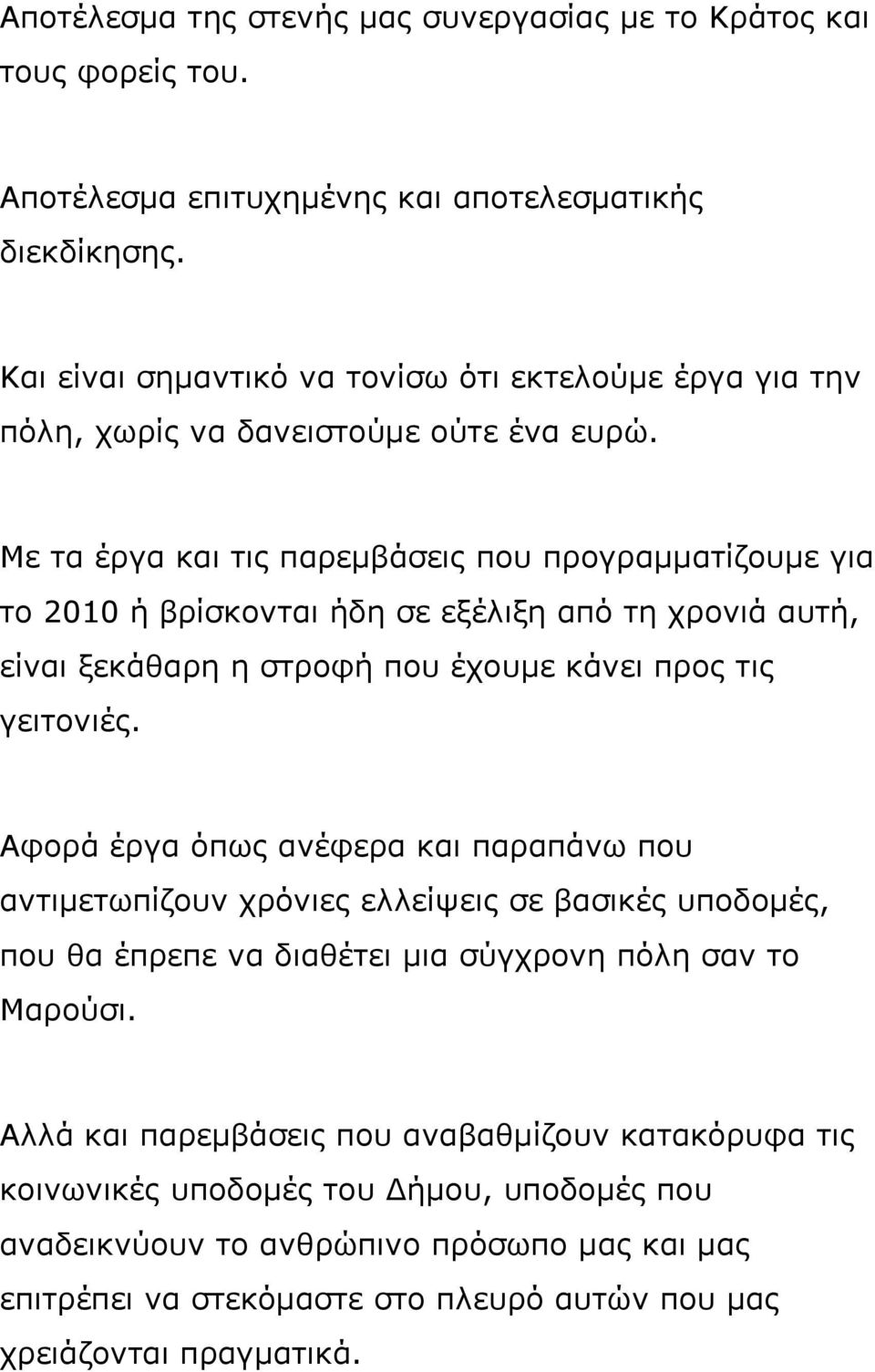 Αποτέλεσμα της στενής μας συνεργασίας με το Κράτος και τους φορείς του.

Αποτέλεσμα επιτυχημένης και αποτελεσματικής διεκδίκησης.

Και είναι σημαντικό να τονίσω ότι εκτελούμε έργα για την πόλη, χωρίς να δανειστούμε ούτε ένα ευρώ.

Με τα έργα και τις παρεμβάσεις που προγραμματίζουμε για το 2010 ή βρίσκονται ήδη σε εξέλιξη από τη χρονιά αυτή, είναι ξεκάθαρη η στροφή που έχουμε κάνει προς τις γειτονιές.

Αφορά έργα όπως ανέφερα και παραπάνω που αντιμετωπίζουν χρόνιες ελλείψεις σε βασικές υποδομές, που θα έπρεπε να διαθέτει μια σύγχρονη πόλη σαν το Μαρούσι.

Αλλά και παρεμβάσεις που αναβαθμίζουν κατακόρυφα τις κοινωνικές υποδομές του Δήμου, υποδομές που αναδεικνύουν το ανθρώπινο πρόσωπο μας και μας επιτρέπει να στεκόμαστε στο πλευρό αυτών που μας χρειάζονται πραγματικά.